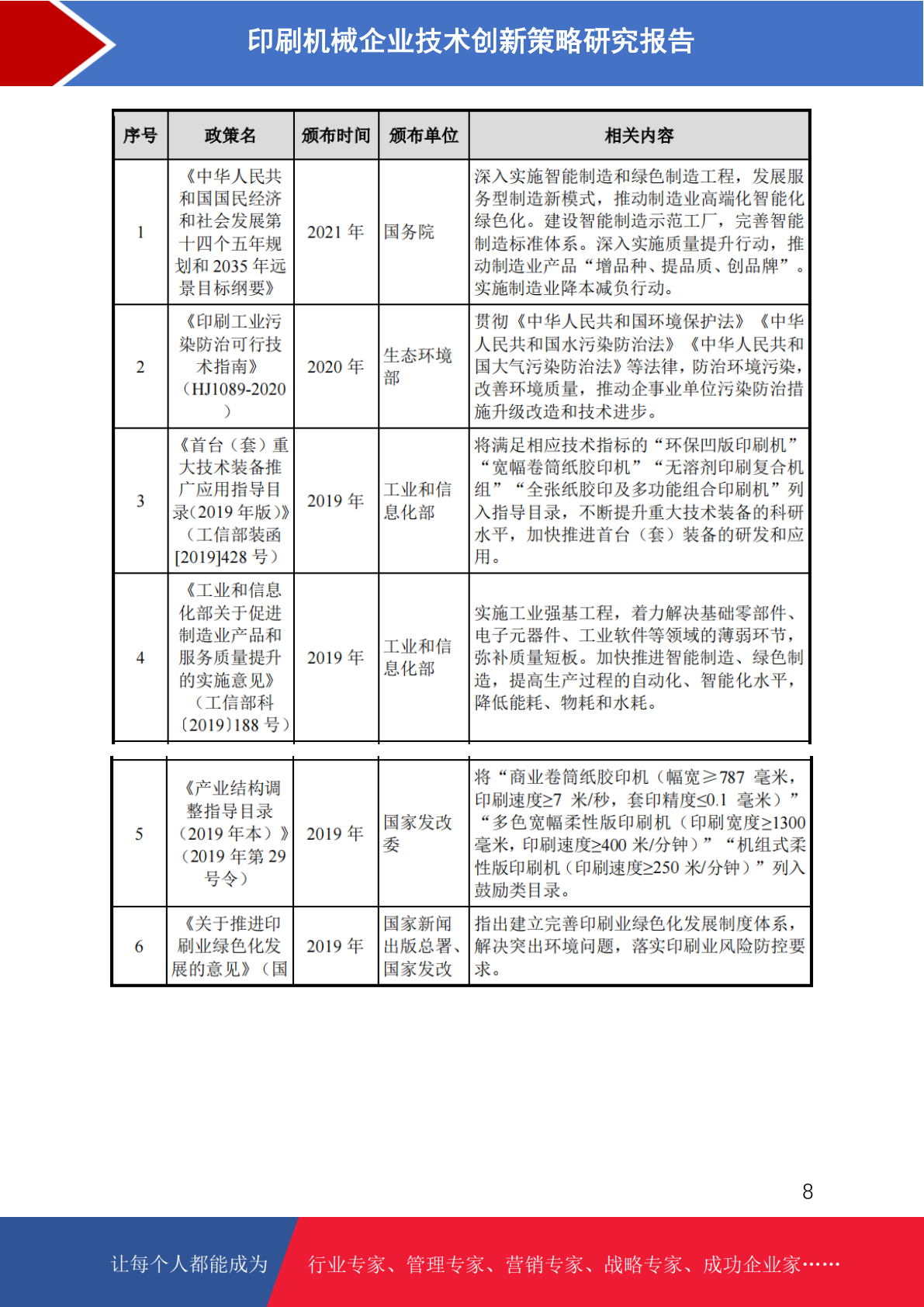 印刷机械企业技术创新策略研究报告

| 序号 | 政策名 | 颁布时间 | 颁布单位 | 相关内容 |
|---|---|---|---|---|
| 1 | 《中华人民共和国国民经济和社会发展第十四个五年规划和 2035 年远景目标纲要》 | 2021 年 | 国务院 | 深入实施智能制造和绿色制造工程，发展服务型制造新模式，推动制造业高端化智能化绿色化。建设智能制造示范工厂，完善智能制造标准体系。深入实施质量提升行动，推动制造业产品“增品种、提品质、创品牌”。实施制造业降本减负行动。 |
| 2 | 《印刷工业污染防治可行技术指南》（HJ1089-2020） | 2020 年 | 生态环境部 | 贯彻《中华人民共和国环境保护法》《中华人民共和国水污染防治法》《中华人民共和国大气污染防治法》等法律，防治环境污染，改善环境质量，推动企事业单位污染防治措施升级改造和技术进步。 |
| 3 | 《首台（套）重大技术装备推广应用指导目录(2019 年版)》（工信部装函[2019]428 号） | 2019 年 | 工业和信息化部 | 将满足相应技术指标的“环保凹版印刷机”“宽幅卷筒纸胶印机”“无溶剂印刷复合机组”“全张纸胶印及多功能组合印刷机”列入指导目录，不断提升重大技术装备的科研水平，加快推进首台（套）装备的研发和应用。 |
| 4 | 《工业和信息化部关于促进制造业产品和服务质量提升的实施意见》（工信部科〔2019〕188 号） | 2019 年 | 工业和信息化部 | 实施工业强基工程，着力解决基础零部件、电子元器件、工业软件等领域的薄弱环节，弥补质量短板。加快推进智能制造、绿色制造，提高生产过程的自动化、智能化水平，降低能耗、物耗和水耗。 |
| 5 | 《产业结构调整指导目录（2019 年本）》（2019 年第 29 号令） | 2019 年 | 国家发改委 | 将“商业卷筒纸胶印机（幅宽≥787 毫米，印刷速度≥7 米/秒，套印精度≤0.1 毫米）”“多色宽幅柔性版印刷机（印刷宽度≥1300 毫米，印刷速度≥400 米/分钟）”“机组式柔性版印刷机（印刷速度≥250 米/分钟）”列入鼓励类目录。 |
| 6 | 《关于推进印刷业绿色化发展的意见》（国 | 2019 年 | 国家新闻出版总署、国家发改 | 指出建立完善印刷业绿色化发展制度体系，解决突出环境问题，落实印刷业风险防控要求。 |

8

让每个人都能成为 行业专家、管理专家、营销专家、战略专家、成功企业家……